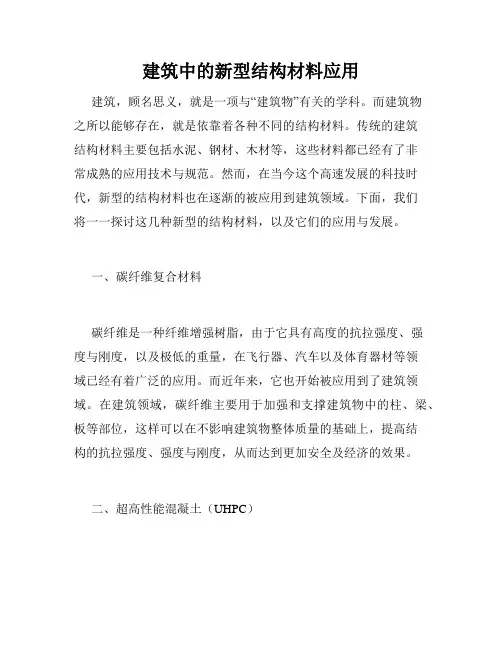 建筑中的新型结构材料应用

建筑，顾名思义，就是一项与“建筑物”有关的学科。而建筑物之所以能够存在，就是依靠着各种不同的结构材料。传统的建筑结构材料主要包括水泥、钢材、木材等，这些材料都已经有了非常成熟的应用技术与规范。然而，在当今这个高速发展的科技时代，新型的结构材料也在逐渐的被应用到建筑领域。下面，我们将一一探讨这几种新型的结构材料，以及它们的应用与发展。

一、碳纤维复合材料

碳纤维是一种纤维增强树脂，由于它具有高度的抗拉强度、强度与刚度，以及极低的重量，在飞行器、汽车以及体育器材等领域已经有着广泛的应用。而近年来，它也开始被应用到了建筑领域。在建筑领域，碳纤维主要用于加强和支撑建筑物中的柱、梁、板等部位，这样可以在不影响建筑物整体质量的基础上，提高结构的抗拉强度、强度与刚度，从而达到更加安全及经济的效果。

二、超高性能混凝土（UHPC）